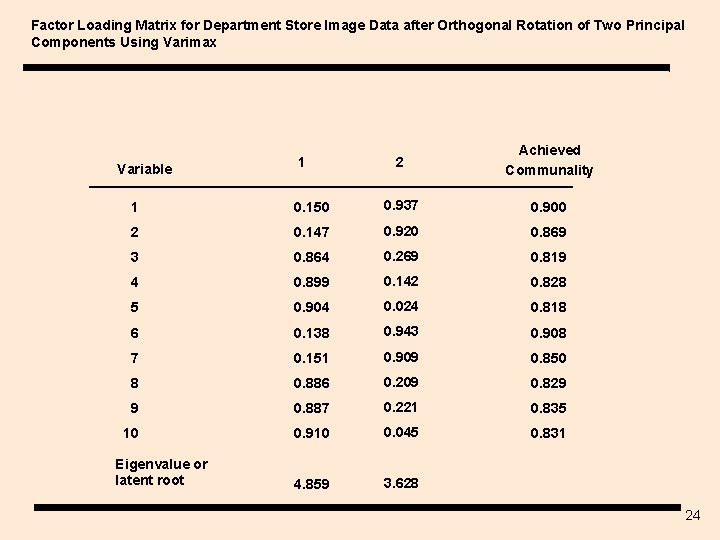 Factor Loading Matrix for Department Store Image Data after Orthogonal Rotation of Two Principal Components Using Varimax

| Variable | 1 | 2 | Achieved Communality |
|---|---|---|---|
| 1 | 0.150 | 0.937 | 0.900 |
| 2 | 0.147 | 0.920 | 0.869 |
| 3 | 0.864 | 0.269 | 0.819 |
| 4 | 0.899 | 0.142 | 0.828 |
| 5 | 0.904 | 0.024 | 0.818 |
| 6 | 0.138 | 0.943 | 0.908 |
| 7 | 0.151 | 0.909 | 0.850 |
| 8 | 0.886 | 0.209 | 0.829 |
| 9 | 0.887 | 0.221 | 0.835 |
| 10 | 0.910 | 0.045 | 0.831 |
| Eigenvalue or latent root | 4.859 | 3.628 | |

24